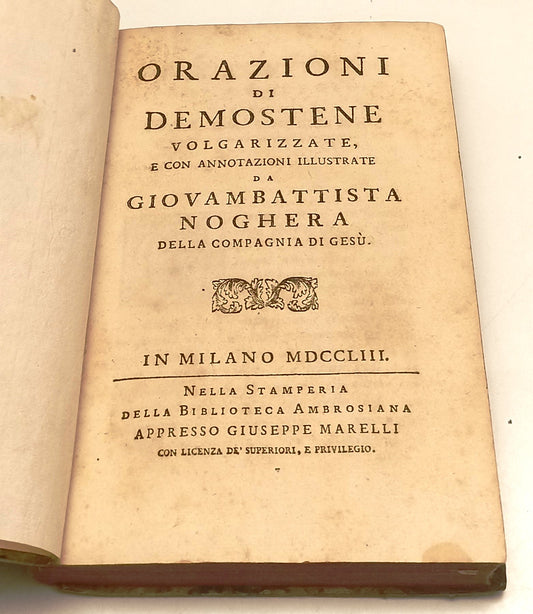 ORAZIONI
DI
DEMOSTENE
VOLGARIZZATE,
E CON ANNOTAZIONI ILLUSTRATE
DA
GIOVAMBATTISTA
NOGHERA
DELLA COMPAGNIA DI GESÙ.

IN MILANO MDCCLIII.

NELLA STAMPERIA
DELLA BIBLIOTECA AMBROSIANA
APPRESSO GIUSEPPE MARELLI
CON LICENZA DE' SUPERIORI, E PRIVILEGIO.